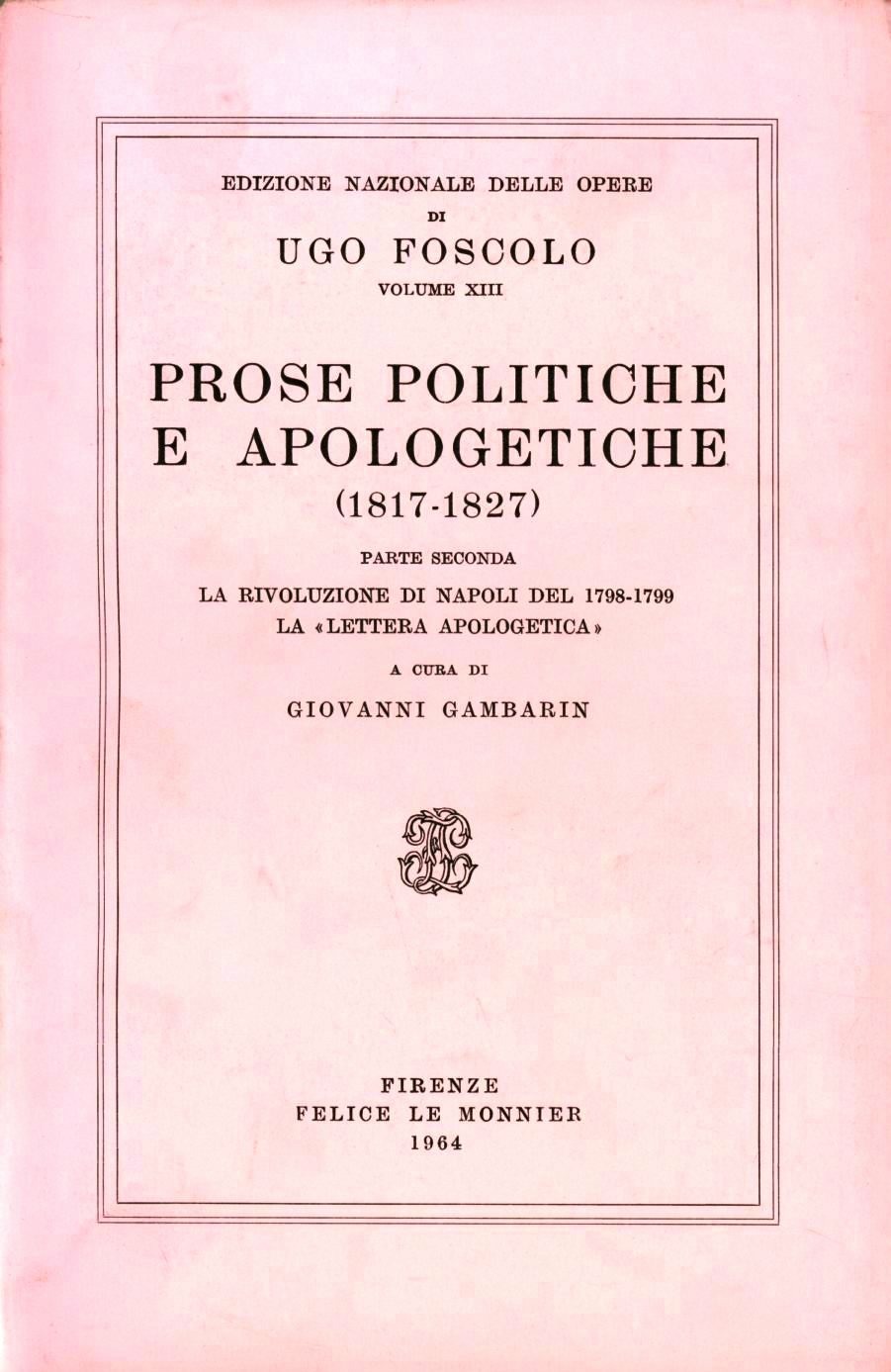 EDIZIONE NAZIONALE DELLE OPERE
DI
UGO FOSCOLO
VOLUME XIII

PROSE POLITICHE E APOLOGETICHE
(1817-1827)

PARTE SECONDA
LA RIVOLUZIONE DI NAPOLI DEL 1798-1799
LA «LETTERA APOLOGETICA»

A CURA DI
GIOVANNI GAMBARIN

FIRENZE
FELICE LE MONNIER
1964